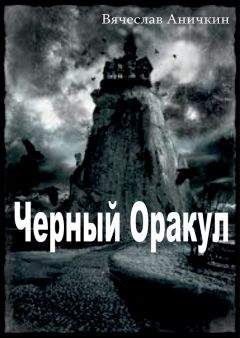 Вячеслав Аничкин

Черный Оракул